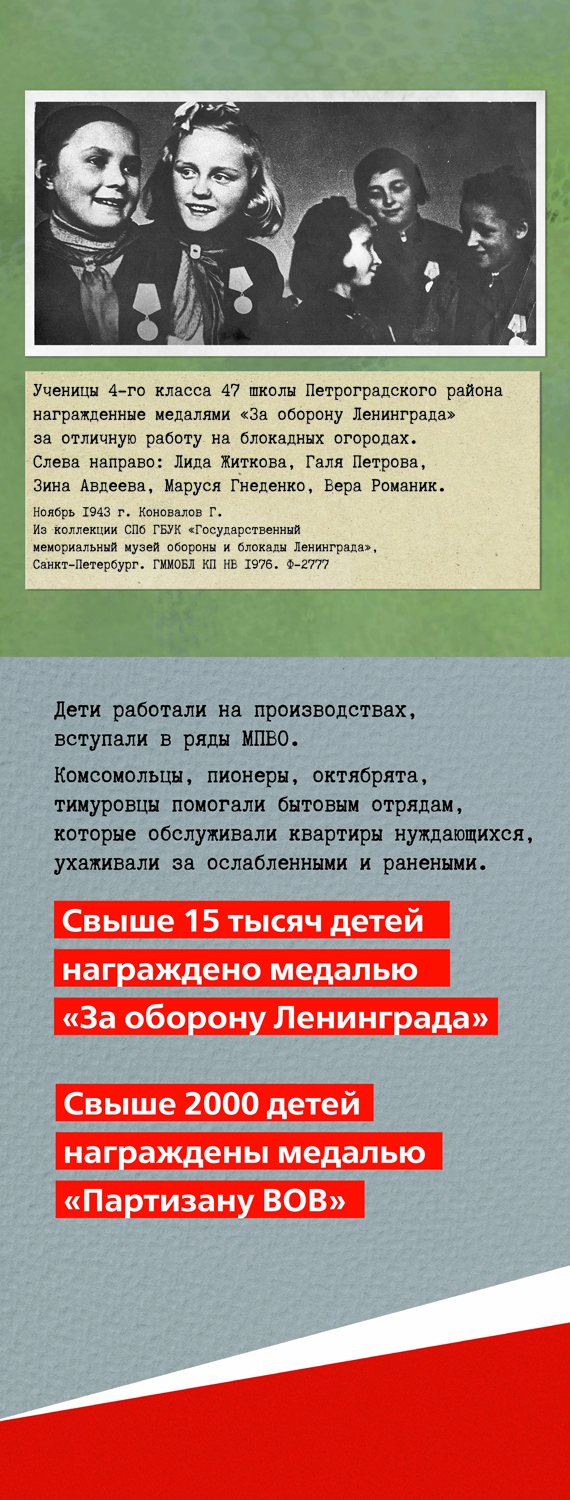 Ученицы 4-го класса 47 школы Петроградского района награжденные медалями «За оборону Ленинграда» за отличную работу на блокадных огородах. Слева направо: Лида Житкова, Галя Петрова, Зина Авдеева, Маруся Гнеденко, Вера Романик.

Ноябрь 1943 г. Коновалов Г.
Из коллекции СПб ГБУК «Государственный мемориальный музей обороны и блокады Ленинграда», Санкт-Петербург. ГММОБЛ КП НВ 1976. Ф-2777

Дети работали на производствах, вступали в ряды МПВО.

Комсомольцы, пионеры, октябрята, тимуровцы помогали бытовым отрядам, которые обслуживали квартиры нуждающихся, ухаживали за ослабленными и ранеными.

Свыше 15 тысяч детей награждено медалью «За оборону Ленинграда»

Свыше 2000 детей награждены медалью «Партизану ВОВ»